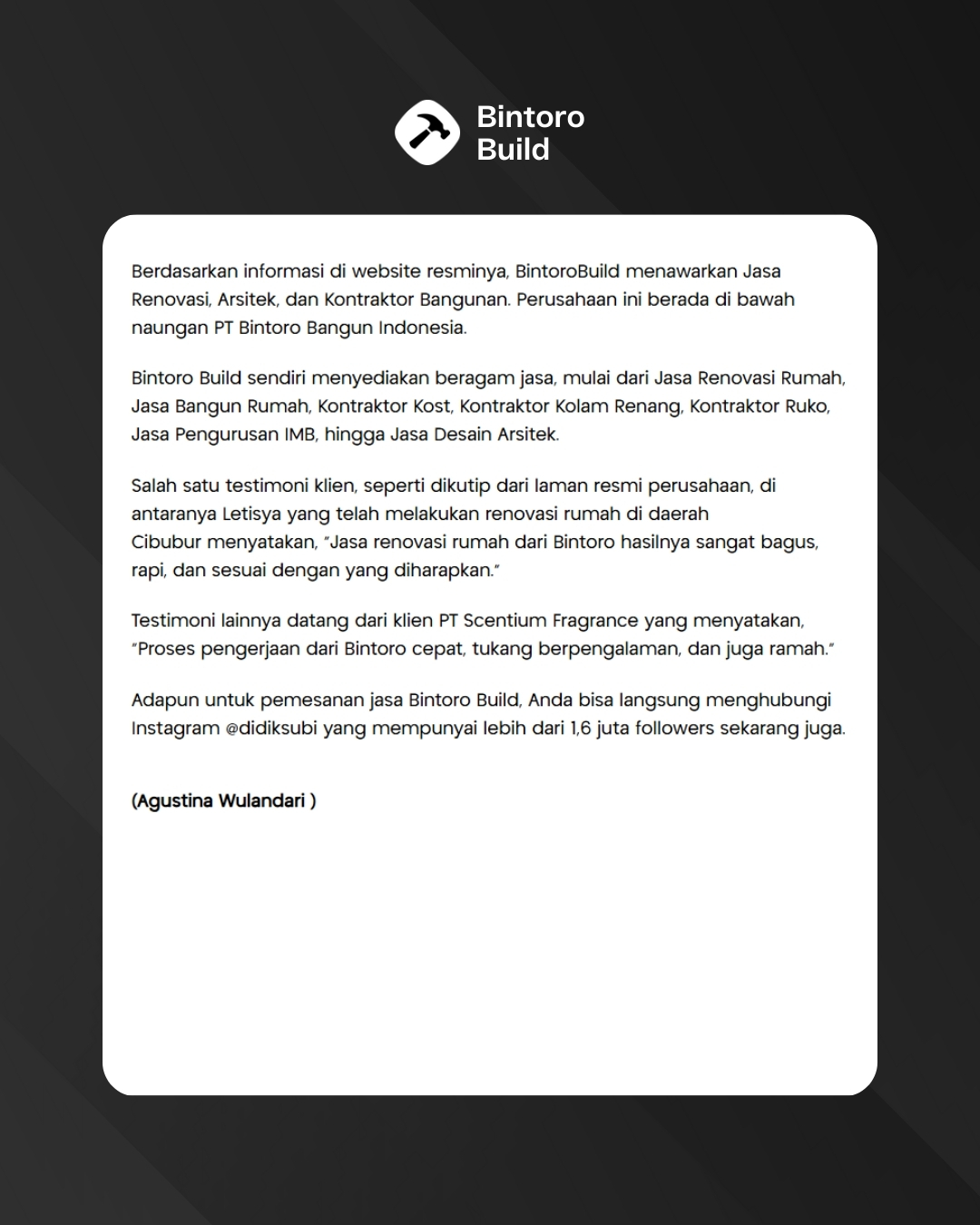 Bintoro Build

Berdasarkan informasi di website resminya, BintoroBuild menawarkan Jasa Renovasi, Arsitek, dan Kontraktor Bangunan. Perusahaan ini berada di bawah naungan PT Bintoro Bangun Indonesia.

Bintoro Build sendiri menyediakan beragam jasa, mulai dari Jasa Renovasi Rumah, Jasa Bangun Rumah, Kontraktor Kost, Kontraktor Kolam Renang, Kontraktor Ruko, Jasa Pengurusan IMB, hingga Jasa Desain Arsitek.

Salah satu testimoni klien, seperti dikutip dari laman resmi perusahaan, di antaranya Letisya yang telah melakukan renovasi rumah di daerah Cibubur menyatakan, "Jasa renovasi rumah dari Bintoro hasilnya sangat bagus, rapi, dan sesuai dengan yang diharapkan."

Testimoni lainnya datang dari klien PT Scentium Fragrance yang menyatakan, "Proses pengerjaan dari Bintoro cepat, tukang berpengalaman, dan juga ramah."

Adapun untuk pemesanan jasa Bintoro Build, Anda bisa langsung menghubungi Instagram @didiksubi yang mempunyai lebih dari 1,6 juta followers sekarang juga.

(Agustina Wulandari )